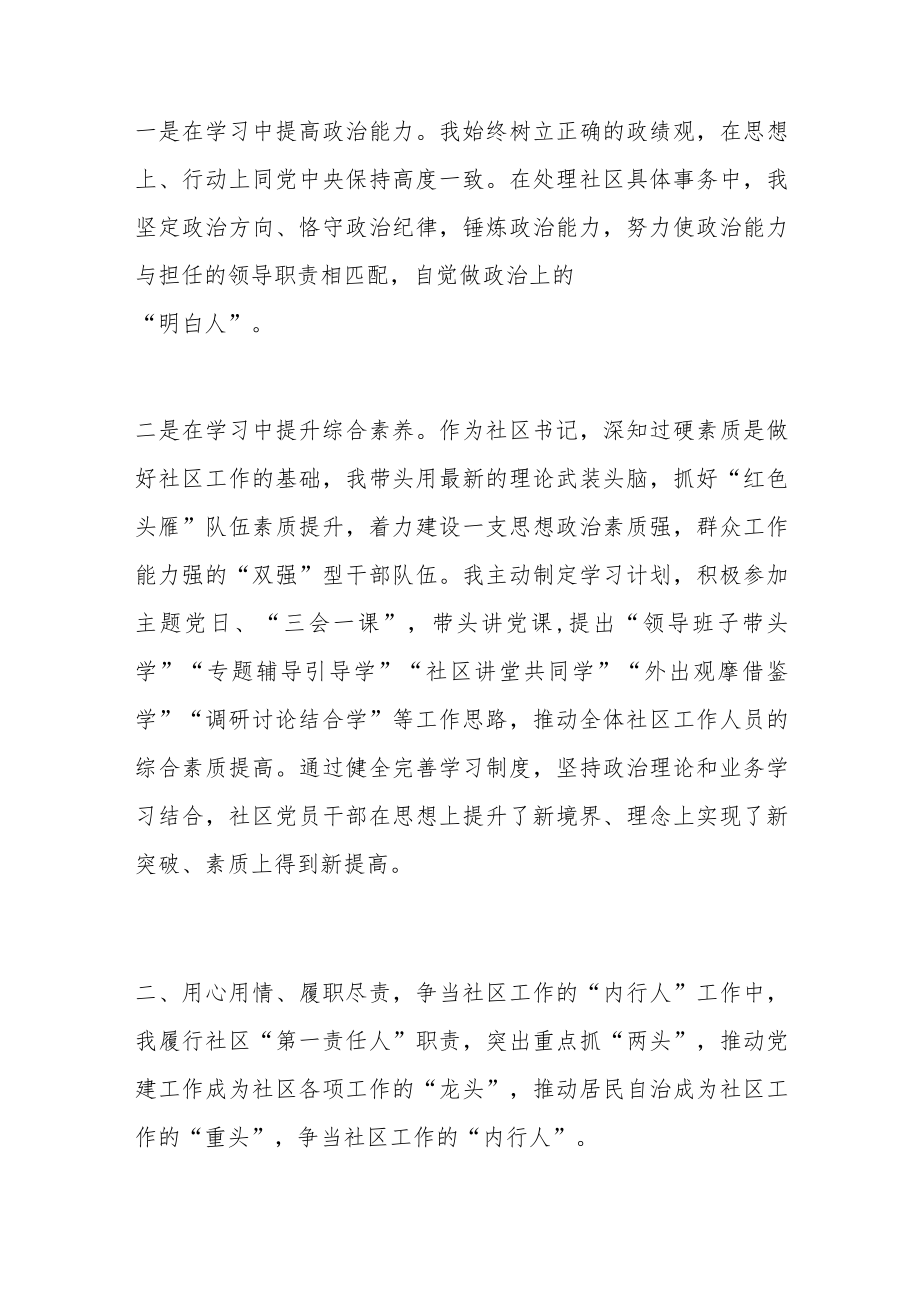 一是在学习中提高政治能力。我始终树立正确的政绩观，在思想上、行动上同党中央保持高度一致。在处理社区具体事务中，我坚定政治方向、恪守政治纪律，锤炼政治能力，努力使政治能力与担任的领导职责相匹配，自觉做政治上的“明白人”。

二是在学习中提升综合素养。作为社区书记，深知过硬素质是做好社区工作的基础，我带头用最新的理论武装头脑，抓好“红色头雁”队伍素质提升，着力建设一支思想政治素质强，群众工作能力强的“双强”型干部队伍。我主动制定学习计划，积极参加主题党日、“三会一课”，带头讲党课,提出“领导班子带头学”“专题辅导引导学”“社区讲堂共同学”“外出观摩借鉴学”“调研讨论结合学”等工作思路，推动全体社区工作人员的综合素质提高。通过健全完善学习制度，坚持政治理论和业务学习结合，社区党员干部在思想上提升了新境界、理念上实现了新突破、素质上得到新提高。

二、用心用情、履职尽责，争当社区工作的“内行人”工作中，我履行社区“第一责任人”职责，突出重点抓“两头”，推动党建工作成为社区各项工作的“龙头”，推动居民自治成为社区工作的“重头”，争当社区工作的“内行人”。